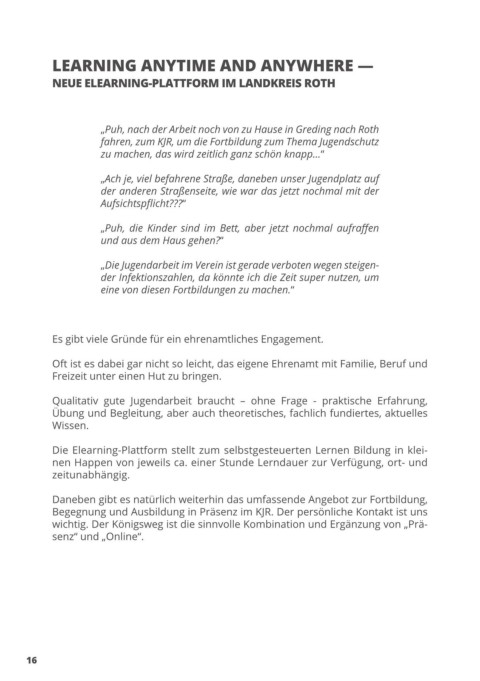 LEARNING ANYTIME AND ANYWHERE —
NEUE ELEARNING-PLATTFORM IM LANDKREIS ROTH

„Puh, nach der Arbeit noch von zu Hause in Greding nach Roth fahren, zum KJR, um die Fortbildung zum Thema Jugendschutz zu machen, das wird zeitlich ganz schön knapp..."

„Ach je, viel befahrene Straße, daneben unser Jugendplatz auf der anderen Straßenseite, wie war das jetzt nochmal mit der Aufsichtspflicht???"

„Puh, die Kinder sind im Bett, aber jetzt nochmal aufraffen und aus dem Haus gehen?"

„Die Jugendarbeit im Verein ist gerade verboten wegen steigender Infektionszahlen, da könnte ich die Zeit super nutzen, um eine von diesen Fortbildungen zu machen."

Es gibt viele Gründe für ein ehrenamtliches Engagement.

Oft ist es dabei gar nicht so leicht, das eigene Ehrenamt mit Familie, Beruf und Freizeit unter einen Hut zu bringen.

Qualitativ gute Jugendarbeit braucht – ohne Frage - praktische Erfahrung, Übung und Begleitung, aber auch theoretisches, fachlich fundiertes, aktuelles Wissen.

Die Elearning-Plattform stellt zum selbstgesteuerten Lernen Bildung in kleinen Happen von jeweils ca. einer Stunde Lerndauer zur Verfügung, ort- und zeitunabhängig.

Daneben gibt es natürlich weiterhin das umfassende Angebot zur Fortbildung, Begegnung und Ausbildung in Präsenz im KJR. Der persönliche Kontakt ist uns wichtig. Der Königsweg ist die sinnvolle Kombination und Ergänzung von „Präsenz" und „Online".

16